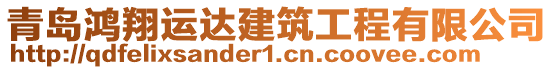 青岛鸿翔运达建筑工程有限公司
http://qdfelixsander1.cn.coovee.com